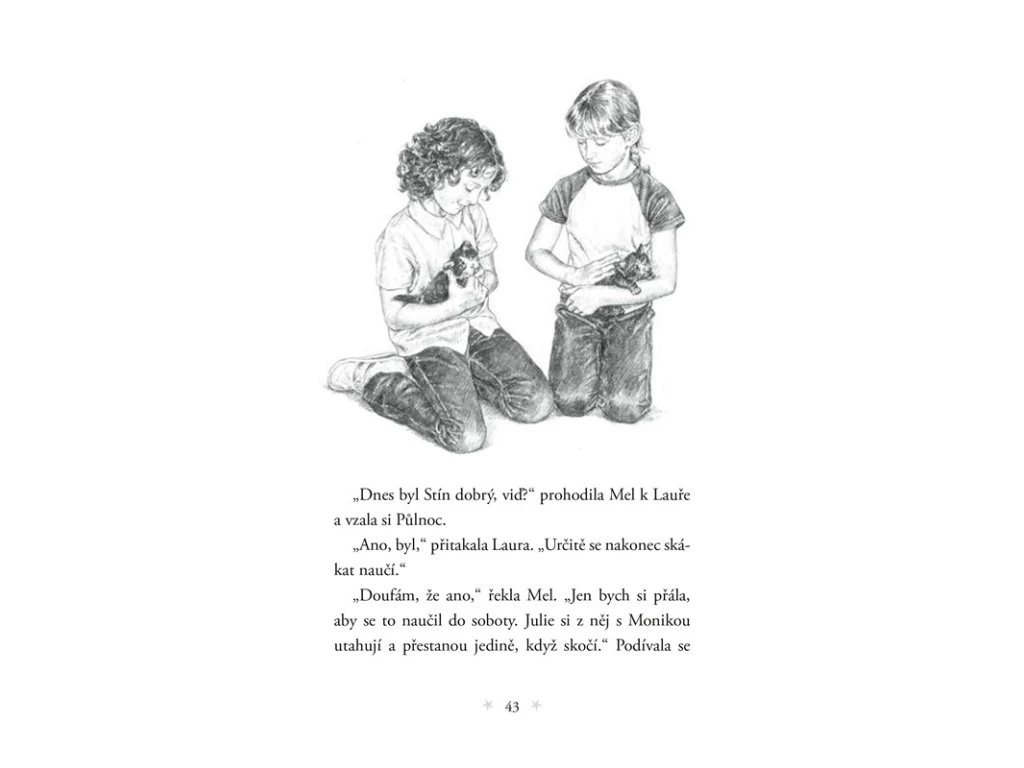 „Dnes byl Stín dobrý, viď?“ prohodila Mel k Lauře a vzala si Půlnoc.

„Ano, byl,“ přitakala Laura. „Určitě se nakonec skákat naučí.“

„Doufám, že ano,“ řekla Mel. „Jen bych si přála, aby se to naučil do soboty. Julie si z něj s Monikou utahují a přestanou jedině, když skočí.“ Podívala se

43